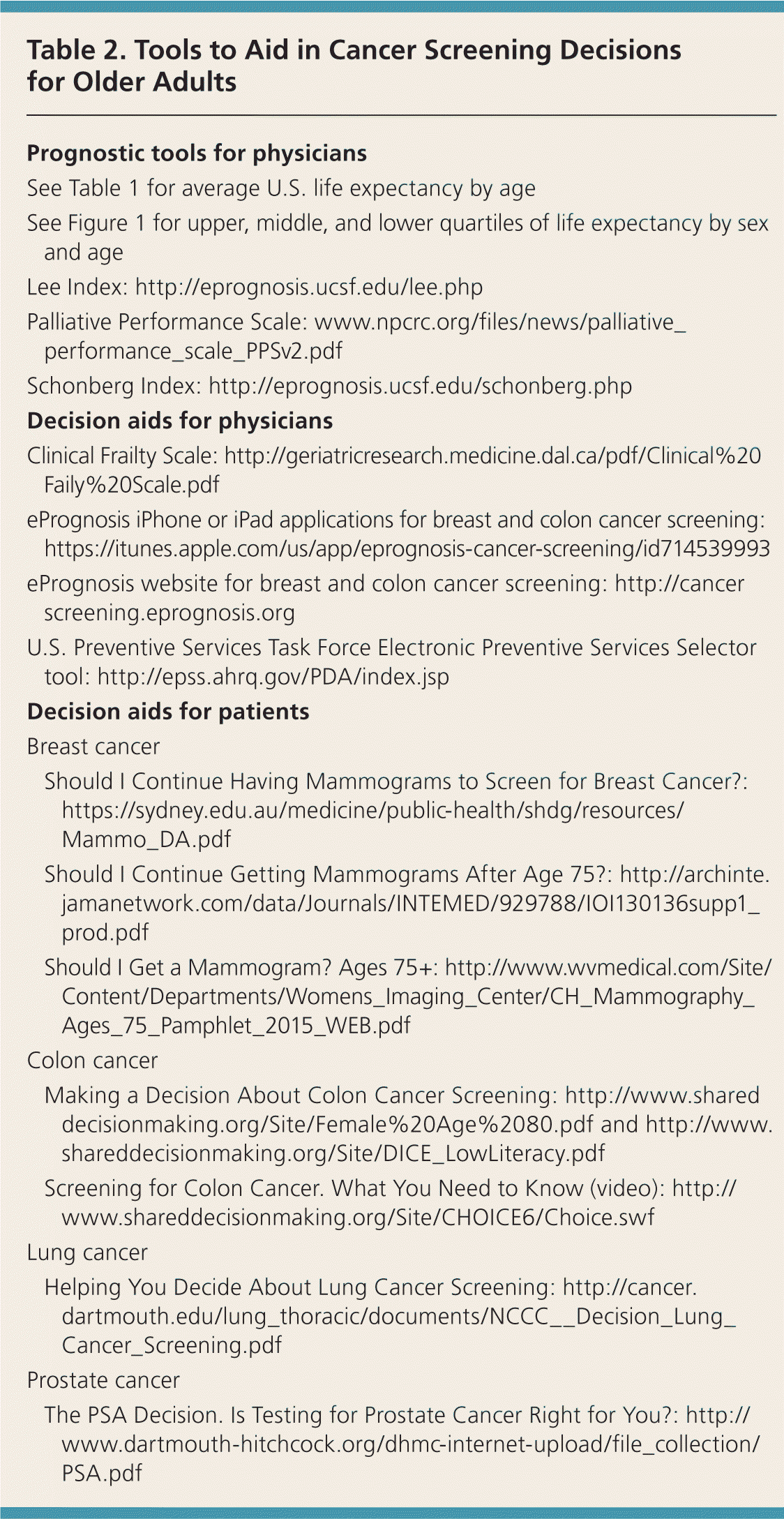 Table 2. Tools to Aid in Cancer Screening Decisions for Older Adults

Prognostic tools for physicians

See Table 1 for average U.S. life expectancy by age

See Figure 1 for upper, middle, and lower quartiles of life expectancy by sex and age

Lee Index: http://eprognosis.ucsf.edu/lee.php

Palliative Performance Scale: www.npcrc.org/files/news/palliative_performance_scale_PPSv2.pdf

Schonberg Index: http://eprognosis.ucsf.edu/schonberg.php

Decision aids for physicians

Clinical Frailty Scale: http://geriatricresearch.medicine.dal.ca/pdf/Clinical%20Faily%20Scale.pdf

ePrognosis iPhone or iPad applications for breast and colon cancer screening: https://itunes.apple.com/us/app/eprognosis-cancer-screening/id714539993

ePrognosis website for breast and colon cancer screening: http://cancerscreening.eprognosis.org

U.S. Preventive Services Task Force Electronic Preventive Services Selector tool: http://epss.ahrq.gov/PDA/index.jsp

Decision aids for patients

Breast cancer

Should I Continue Having Mammograms to Screen for Breast Cancer?: https://sydney.edu.au/medicine/public-health/shdg/resources/Mammo_DA.pdf

Should I Continue Getting Mammograms After Age 75?: http://archinte.jamanetwork.com/data/Journals/INTEMED/929788/IOI130136supp1_prod.pdf

Should I Get a Mammogram? Ages 75+: http://www.wvmedical.com/Site/Content/Departments/Womens_Imaging_Center/CH_Mammography_Ages_75_Pamphlet_2015_WEB.pdf

Colon cancer

Making a Decision About Colon Cancer Screening: http://www.shareddecisionmaking.org/Site/Female%20Age%2080.pdf and http://www.shareddecisionmaking.org/Site/DICE_LowLiteracy.pdf

Screening for Colon Cancer. What You Need to Know (video): http://www.shareddecisionmaking.org/Site/CHOICE6/Choice.swf

Lung cancer

Helping You Decide About Lung Cancer Screening: http://cancer.dartmouth.edu/lung_thoracic/documents/NCCC__Decision_Lung_Cancer_Screening.pdf

Prostate cancer

The PSA Decision. Is Testing for Prostate Cancer Right for You?: http://www.dartmouth-hitchcock.org/dhmc-internet-upload/file_collection/PSA.pdf